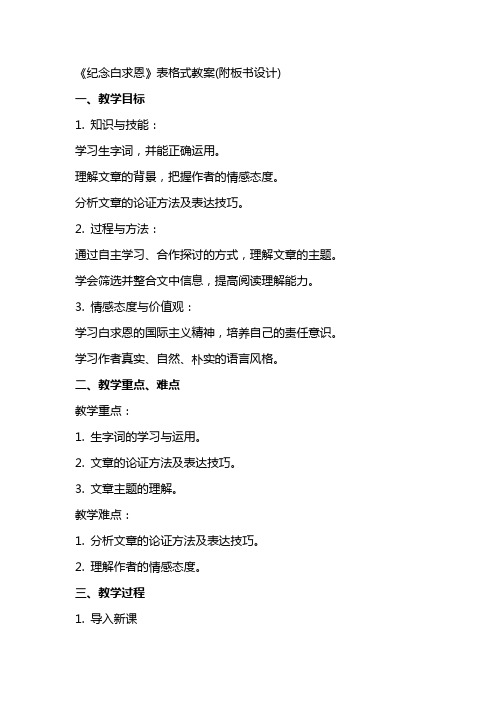 《纪念白求恩》表格式教案(附板书设计)

一、教学目标

1. 知识与技能：

学习生字词，并能正确运用。

理解文章的背景，把握作者的情感态度。

分析文章的论证方法及表达技巧。

2. 过程与方法：

通过自主学习、合作探讨的方式，理解文章的主题。

学会筛选并整合文中信息，提高阅读理解能力。

3. 情感态度与价值观：

学习白求恩的国际主义精神，培养自己的责任意识。

学习作者真实、自然、朴实的语言风格。

二、教学重点、难点

教学重点：

1. 生字词的学习与运用。

2. 文章的论证方法及表达技巧。

3. 文章主题的理解。

教学难点：

1. 分析文章的论证方法及表达技巧。

2. 理解作者的情感态度。

三、教学过程

1. 导入新课